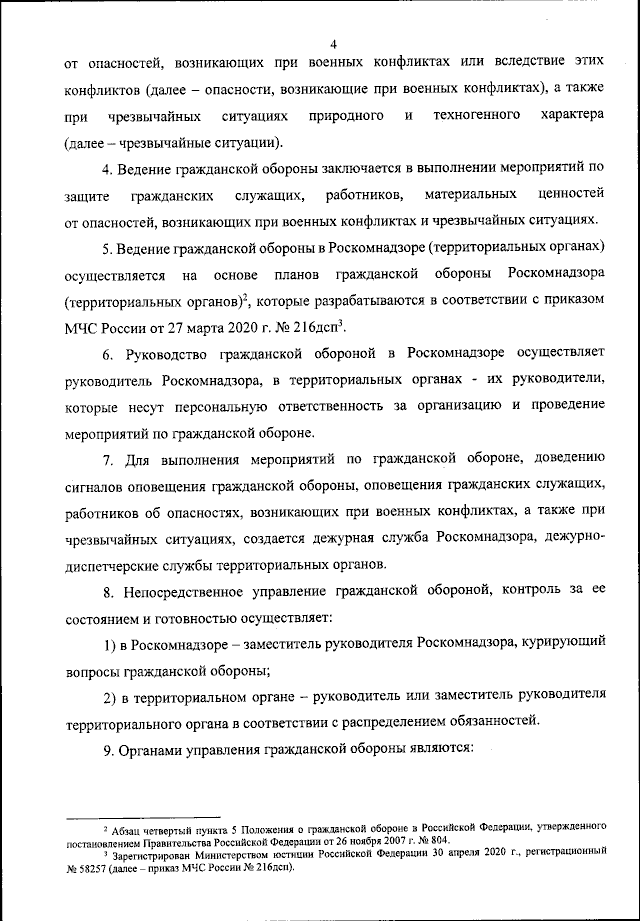 4

от опасностей, возникающих при военных конфликтах или вследствие этих конфликтов (далее – опасности, возникающие при военных конфликтах), а также при чрезвычайных ситуациях природного и техногенного характера (далее – чрезвычайные ситуации).

4. Ведение гражданской обороны заключается в выполнении мероприятий по защите гражданских служащих, работников, материальных ценностей от опасностей, возникающих при военных конфликтах и чрезвычайных ситуациях.

5. Ведение гражданской обороны в Роскомнадзоре (территориальных органах) осуществляется на основе планов гражданской обороны Роскомнадзора (территориальных органов)$^2$, которые разрабатываются в соответствии с приказом МЧС России от 27 марта 2020 г. № 216дсп$^3$.

6. Руководство гражданской обороной в Роскомнадзоре осуществляет руководитель Роскомнадзора, в территориальных органах - их руководители, которые несут персональную ответственность за организацию и проведение мероприятий по гражданской обороне.

7. Для выполнения мероприятий по гражданской обороне, доведению сигналов оповещения гражданской обороны, оповещения гражданских служащих, работников об опасностях, возникающих при военных конфликтах, а также при чрезвычайных ситуациях, создается дежурная служба Роскомнадзора, дежурно-диспетчерские службы территориальных органов.

8. Непосредственное управление гражданской обороной, контроль за ее состоянием и готовностью осуществляет:

1) в Роскомнадзоре – заместитель руководителя Роскомнадзора, курирующий вопросы гражданской обороны;

2) в территориальном органе – руководитель или заместитель руководителя территориального органа в соответствии с распределением обязанностей.

9. Органами управления гражданской обороны являются:

$^2$ Абзац четвертый пункта 5 Положения о гражданской обороне в Российской Федерации, утвержденного постановлением Правительства Российской Федерации от 26 ноября 2007 г. № 804.
$^3$ Зарегистрирован Министерством юстиции Российской Федерации 30 апреля 2020 г., регистрационный № 58257 (далее – приказ МЧС России № 216дсп).